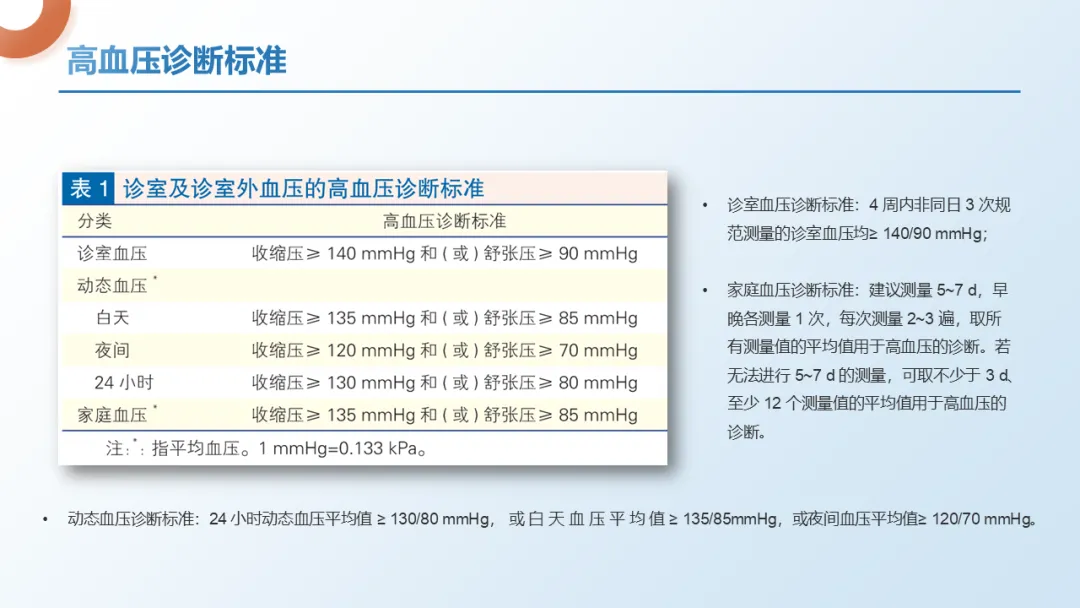 高血压诊断标准

表1 诊室及诊室外血压的高血压诊断标准

| 分类 | 高血压诊断标准 |
|---|---|
| 诊室血压 | 收缩压≥140 mmHg和（或）舒张压≥90 mmHg |
| 动态血压$^{*}$ | |
| 白天 | 收缩压≥135 mmHg和（或）舒张压≥85 mmHg |
| 夜间 | 收缩压≥120 mmHg和（或）舒张压≥70 mmHg |
| 24小时 | 收缩压≥130 mmHg和（或）舒张压≥80 mmHg |
| 家庭血压$^{*}$ | 收缩压≥135 mmHg和（或）舒张压≥85 mmHg |

注：$^{*}$：指平均血压。1 mmHg=0.133 kPa。

• 诊室血压诊断标准：4周内非同日3次规范测量的诊室血压均≥140/90 mmHg；

• 家庭血压诊断标准：建议测量5~7 d，早晚各测量1次，每次测量2~3遍，取所有测量值的平均值用于高血压的诊断。若无法进行5~7 d的测量，可取不少于3 d、至少12个测量值的平均值用于高血压的诊断。

• 动态血压诊断标准：24小时动态血压平均值≥130/80 mmHg，或白天血压平均值≥135/85mmHg，或夜间血压平均值≥120/70 mmHg。